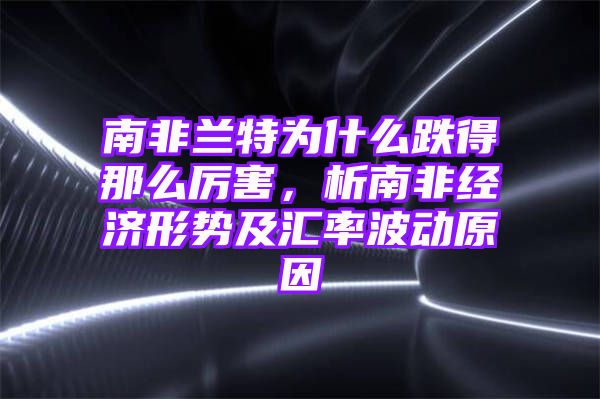 南非兰特为什么跌得那么厉害，析南非经济形势及汇率波动原因